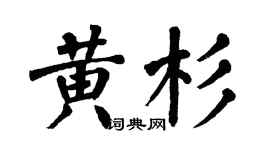 黄杉

词典网